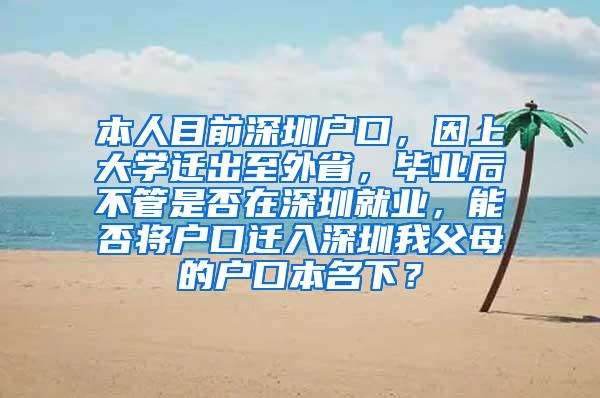 本人目前深圳户口，因上大学迁出至外省，毕业后不管是否在深圳就业，能否将户口迁入深圳我父母的户口本名下？